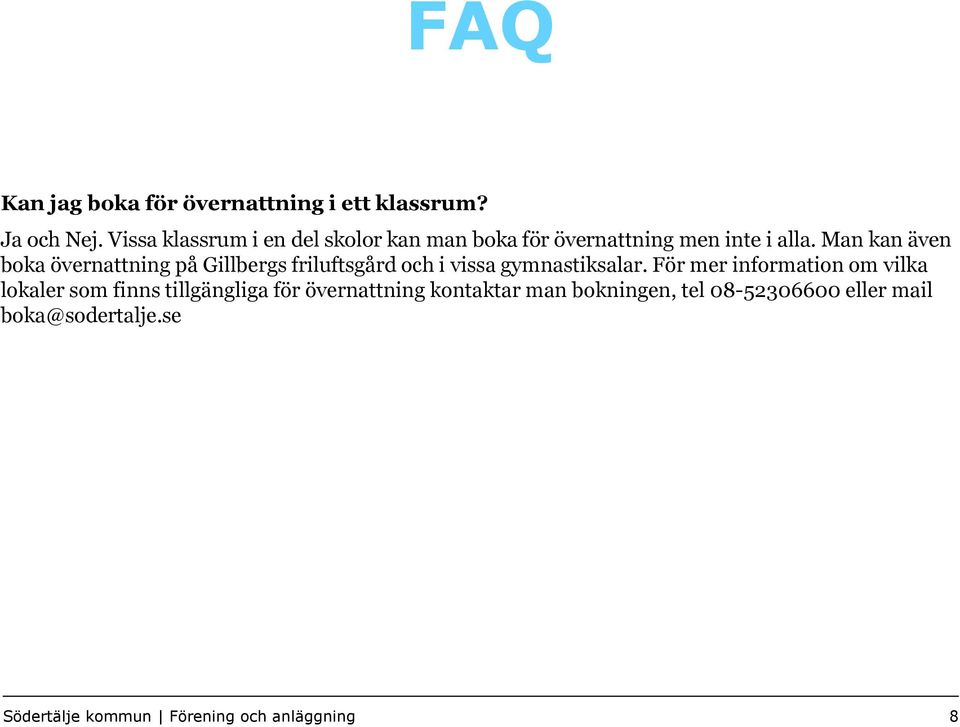 FAQ

Kan jag boka för övernattning i ett klassrum?

Ja och Nej. Vissa klassrum i en del skolor kan man boka för övernattning men inte i alla. Man kan även boka övernattning på Gillbergs friluftsgård och i vissa gymnastiksalar. För mer information om vilka lokaler som finns tillgängliga för övernattning kontaktar man bokningen, tel 08-52306600 eller mail boka@sodertalje.se

Södertälje kommun | Förening och anläggning 8